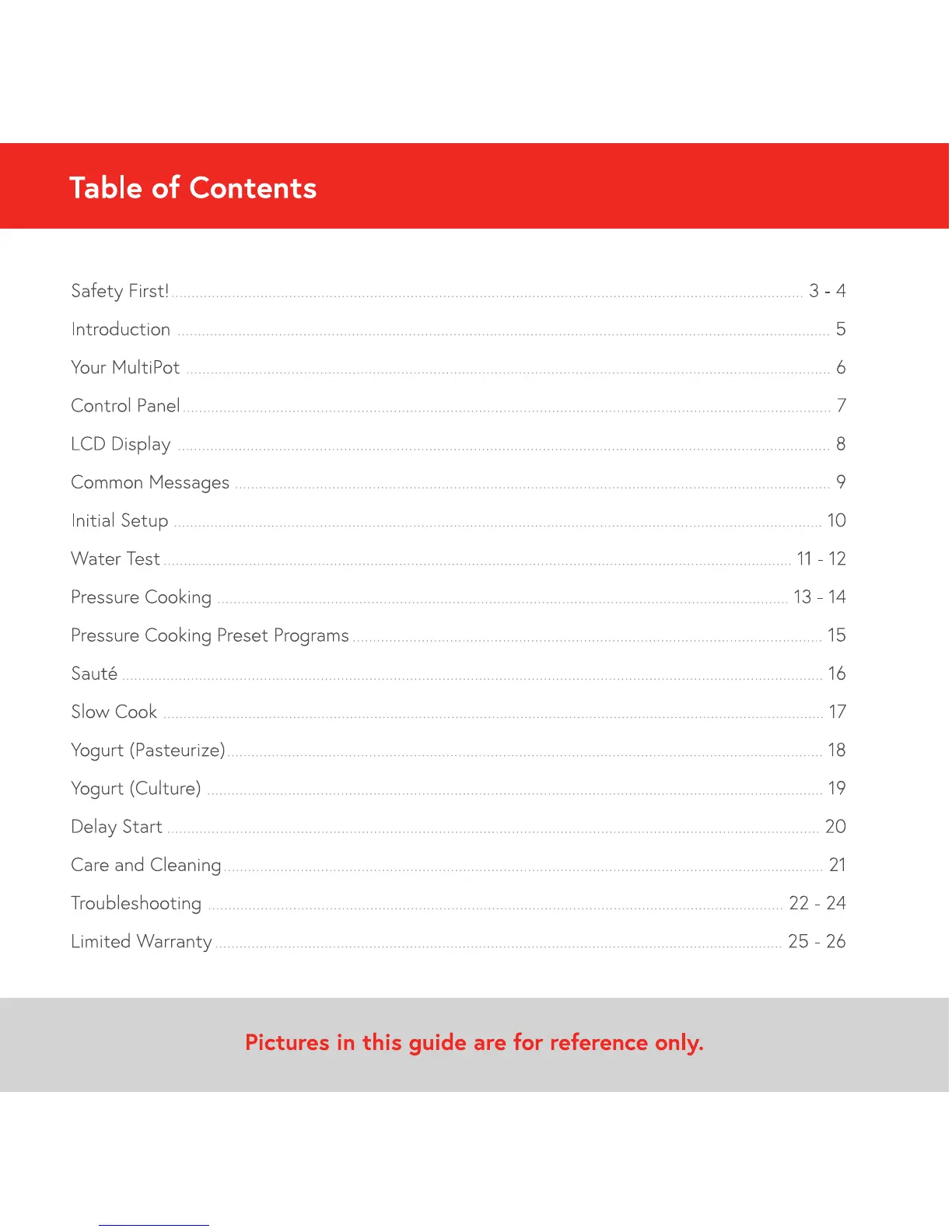 Table of Contents

Safety First! ........ 3 - 4
Introduction ........ 5
Your MultiPot ........ 6
Control Panel ........ 7
LCD Display ........ 8
Common Messages ........ 9
Initial Setup ........ 10
Water Test ........ 11 - 12
Pressure Cooking ........ 13 - 14
Pressure Cooking Preset Programs ........ 15
Sauté ........ 16
Slow Cook ........ 17
Yogurt (Pasteurize) ........ 18
Yogurt (Culture) ........ 19
Delay Start ........ 20
Care and Cleaning ........ 21
Troubleshooting ........ 22 - 24
Limited Warranty ........ 25 - 26

Pictures in this guide are for reference only.